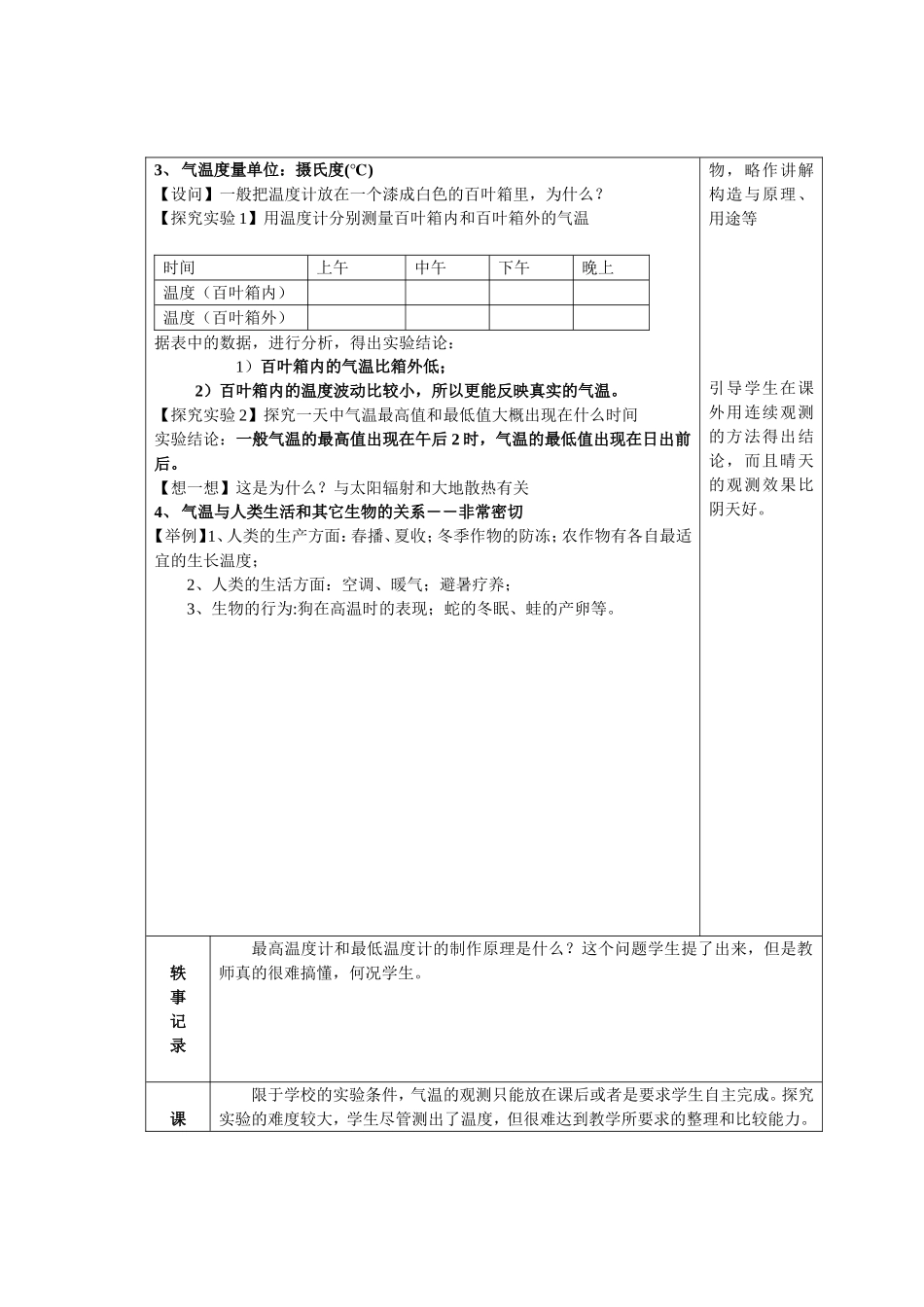 3、 气温度量单位：摄氏度(℃)
【设问】一般把温度计放在一个漆成白色的百叶箱里，为什么？
【探究实验 1】用温度计分别测量百叶箱内和百叶箱外的气温

| 时间 | 上午 | 中午 | 下午 | 晚上 |
|---|---|---|---|---|
| 温度（百叶箱内） | | | | |
| 温度（百叶箱外） | | | | |

据表中的数据，进行分析，得出实验结论：
1）百叶箱内的气温比箱外低；
2）百叶箱内的温度波动比较小，所以更能反映真实的气温。
【探究实验 2】探究一天中气温最高值和最低值大概出现在什么时间
实验结论：一般气温的最高值出现在午后 2 时，气温的最低值出现在日出前后。
【想一想】这是为什么？与太阳辐射和大地散热有关
4、 气温与人类生活和其它生物的关系－－非常密切
【举例】1、人类的生产方面：春播、夏收；冬季作物的防冻；农作物有各自最适宜的生长温度；
2、人类的生活方面：空调、暖气；避暑疗养；
3、生物的行为:狗在高温时的表现；蛇的冬眠、蛙的产卵等。

物，略作讲解构造与原理、用途等

引导学生在课外用连续观测的方法得出结论，而且晴天的观测效果比阴天好。

轶事记录

最高温度计和最低温度计的制作原理是什么？这个问题学生提了出来，但是教师真的很难搞懂，何况学生。

课

限于学校的实验条件，气温的观测只能放在课后或者是要求学生自主完成。探究实验的难度较大，学生尽管测出了温度，但很难达到教学所要求的整理和比较能力。